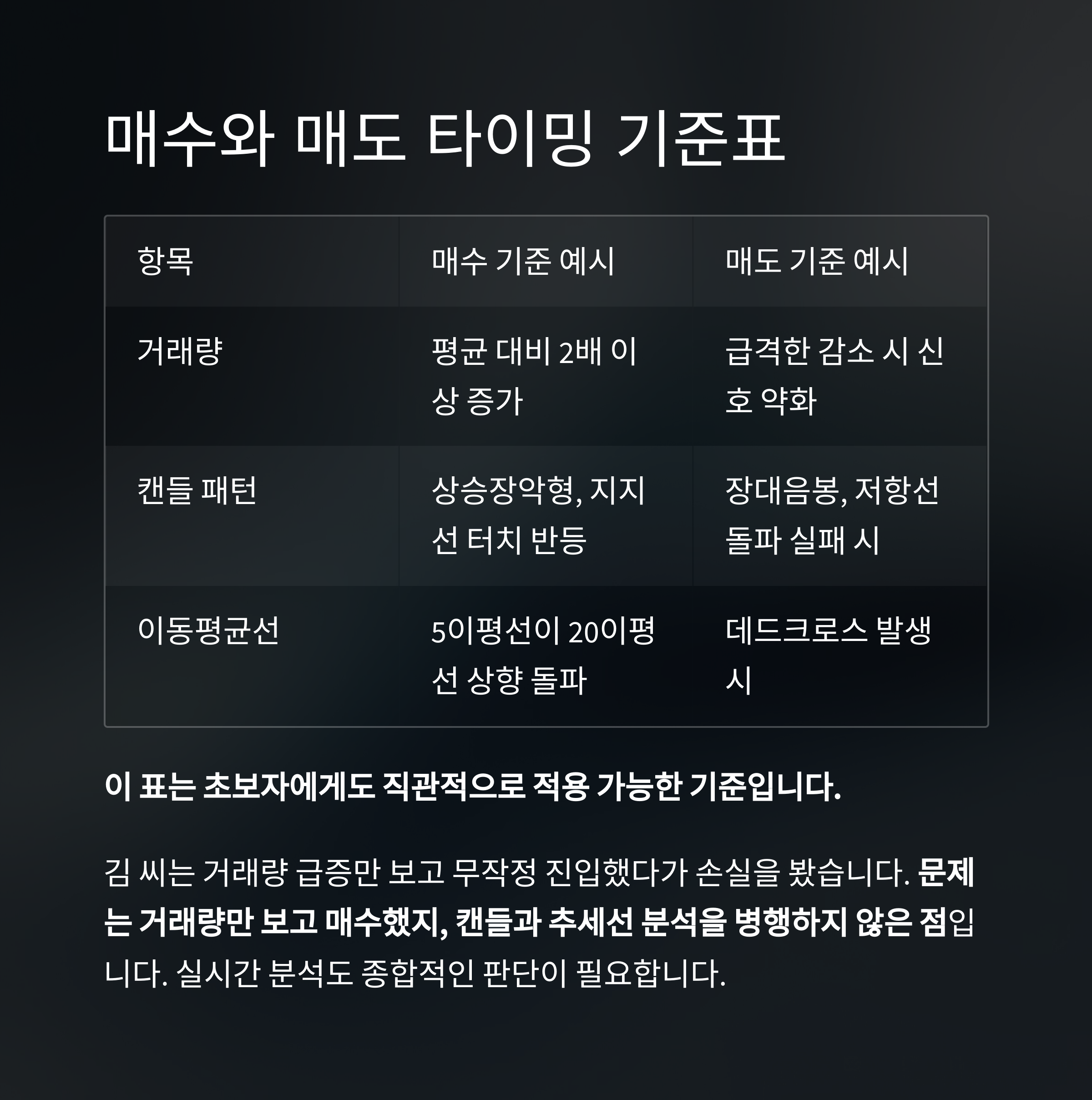 매수와 매도 타이밍 기준표

| 항목 | 매수 기준 예시 | 매도 기준 예시 |
|---|---|---|
| 거래량 | 평균 대비 2배 이상 증가 | 급격한 감소 시 신호 약화 |
| 캔들 패턴 | 상승장악형, 지지선 터치 반등 | 장대음봉, 저항선 돌파 실패 시 |
| 이동평균선 | 5이평선이 20이평선 상향 돌파 | 데드크로스 발생 시 |

이 표는 초보자에게도 직관적으로 적용 가능한 기준입니다.

김 씨는 거래량 급증만 보고 무작정 진입했다가 손실을 봤습니다. 문제는 거래량만 보고 매수했지, 캔들과 추세선 분석을 병행하지 않은 점입니다. 실시간 분석도 종합적인 판단이 필요합니다.